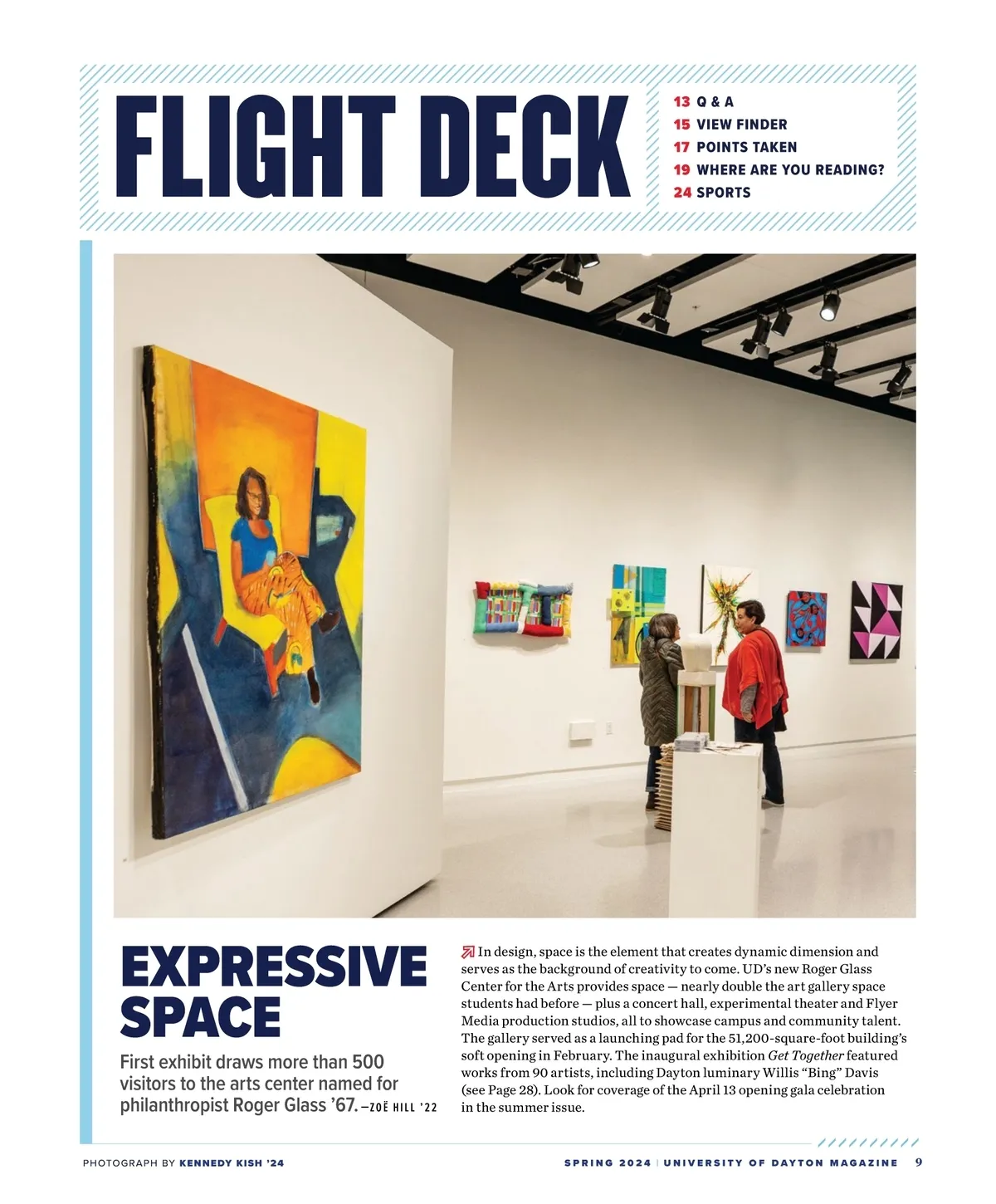 FLIGHT DECK

13 Q & A
15 VIEW FINDER
17 POINTS TAKEN
19 WHERE ARE YOU READING?
24 SPORTS

EXPRESSIVE SPACE

First exhibit draws more than 500 visitors to the arts center named for philanthropist Roger Glass '67. —ZOË HILL '22

In design, space is the element that creates dynamic dimension and serves as the background of creativity to come. UD's new Roger Glass Center for the Arts provides space — nearly double the art gallery space students had before — plus a concert hall, experimental theater and Flyer Media production studios, all to showcase campus and community talent. The gallery served as a launching pad for the 51,200-square-foot building's soft opening in February. The inaugural exhibition Get Together featured works from 90 artists, including Dayton luminary Willis "Bing" Davis (see Page 28). Look for coverage of the April 13 opening gala celebration in the summer issue.

PHOTOGRAPH BY KENNEDY KISH '24

SPRING 2024 | UNIVERSITY OF DAYTON MAGAZINE 9